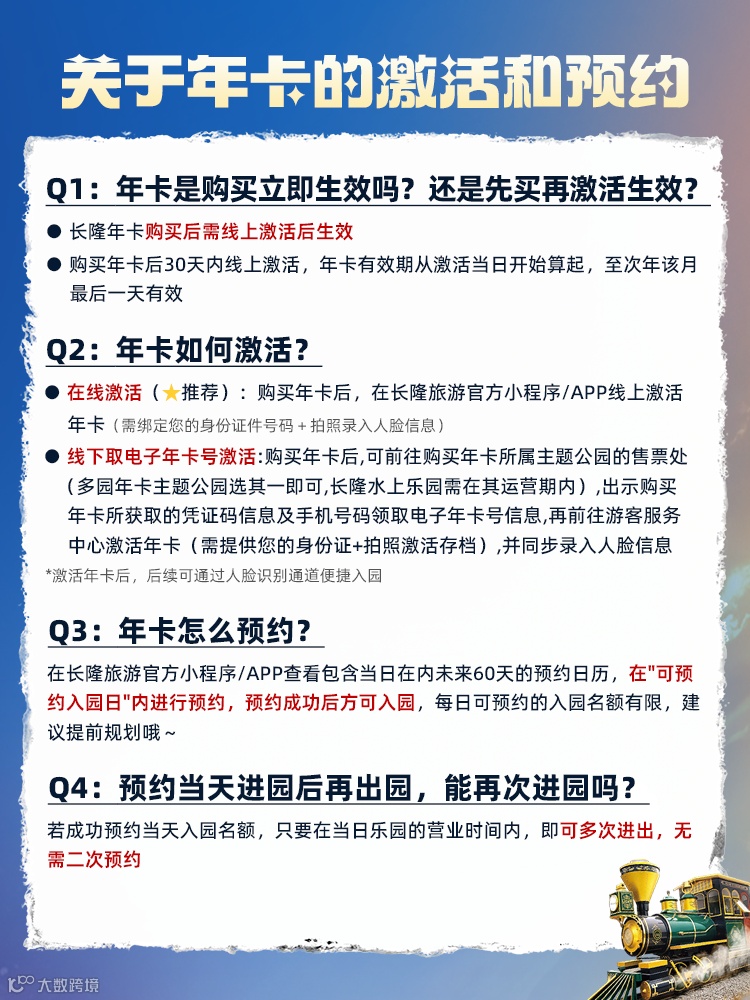 关于年卡的激活和预约

Q1：年卡是购买立即生效吗？还是先买再激活生效？

● 长隆年卡购买后需线上激活后生效

● 购买年卡后30天内线上激活，年卡有效期从激活当日开始算起，至次年该月最后一天有效

Q2：年卡如何激活？

● 在线激活（★推荐）：购买年卡后，在长隆旅游官方小程序/APP线上激活年卡（需绑定您的身份证件号码＋拍照录入人脸信息）

● 线下取电子年卡号激活:购买年卡后,可前往购买年卡所属主题公园的售票处（多园年卡主题公园选其一即可,长隆水上乐园需在其运营期内）,出示购买年卡所获取的凭证码信息及手机号码领取电子年卡号信息,再前往游客服务中心激活年卡（需提供您的身份证+拍照激活存档）,并同步录入人脸信息

*激活年卡后，后续可通过人脸识别通道便捷入园

Q3：年卡怎么预约？

在长隆旅游官方小程序/APP查看包含当日在内未来60天的预约日历，在"可预约入园日"内进行预约，预约成功后方可入园，每日可预约的入园名额有限，建议提前规划哦~

Q4：预约当天进园后再出园，能再次进园吗？

若成功预约当天入园名额，只要在当日乐园的营业时间内，即可多次进出，无需二次预约

大数跨境